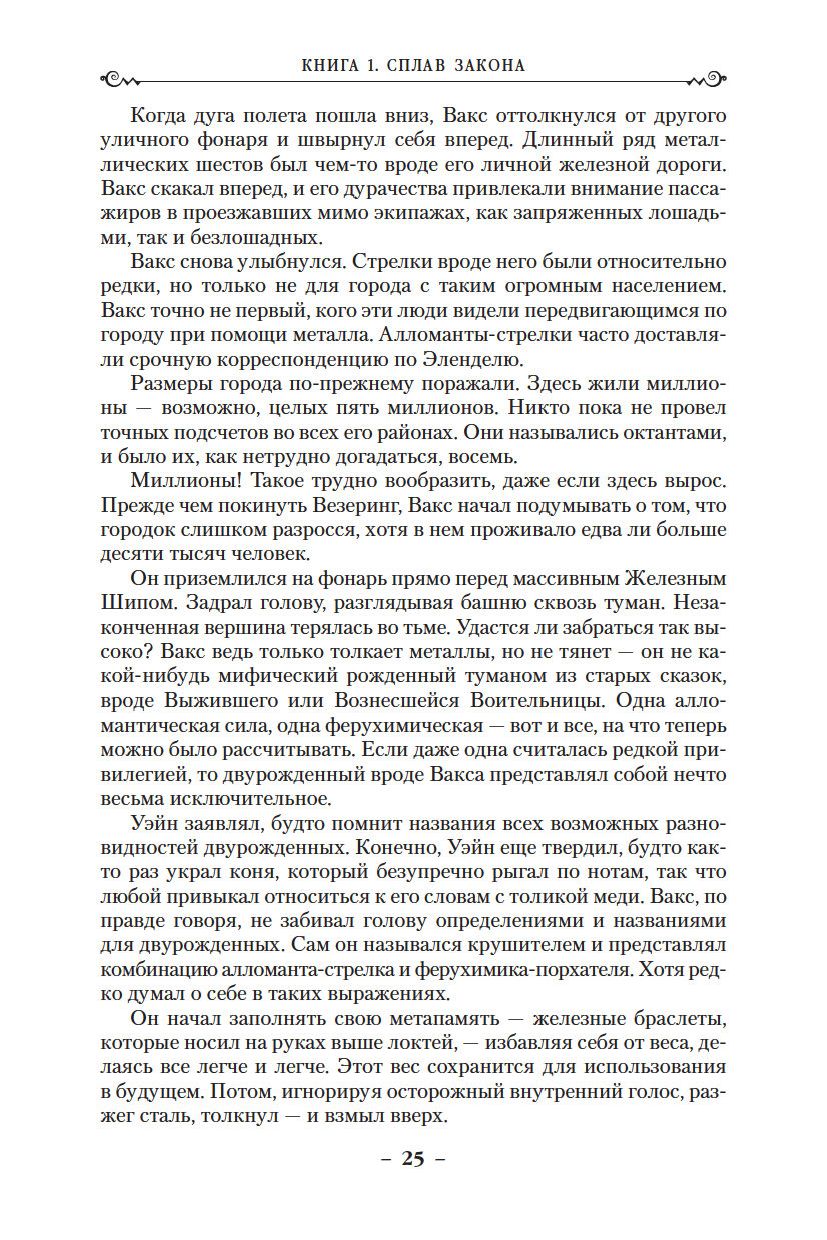 КНИГА 1. СПЛАВ ЗАКОНА

Когда дуга полета пошла вниз, Вакс оттолкнулся от другого уличного фонаря и швырнул себя вперед. Длинный ряд металлических шестов был чем-то вроде его личной железной дороги. Вакс скакал вперед, и его дурачества привлекали внимание пассажиров в проезжавших мимо экипажах, как запряженных лошадьми, так и безлошадных.

Вакс снова улыбнулся. Стрелки вроде него были относительно редки, но только не для города с таким огромным населением. Вакс точно не первый, кого эти люди видели передвигающимся по городу при помощи металла. Алломанты-стрелки часто доставляли срочную корреспонденцию по Эленделю.

Размеры города по-прежнему поражали. Здесь жили миллионы — возможно, целых пять миллионов. Никто пока не провел точных подсчетов во всех его районах. Они назывались октантами, и было их, как нетрудно догадаться, восемь.

Миллионы! Такое трудно вообразить, даже если здесь вырос. Прежде чем покинуть Везеринг, Вакс начал подумывать о том, что городок слишком разросся, хотя в нем проживало едва ли больше десяти тысяч человек.

Он приземлился на фонарь прямо перед массивным Железным Шипом. Задрал голову, разглядывая башню сквозь туман. Незаконченная вершина терялась во тьме. Удастся ли забраться так высоко? Вакс ведь только толкает металлы, но не тянет — он не какой-нибудь мифический рожденный туманом из старых сказок, вроде Выжившего или Вознесшейся Воительницы. Одна алломантическая сила, одна ферухимическая — вот и все, на что теперь можно было рассчитывать. Если даже одна считалась редкой привилегией, то двурожденный вроде Вакса представлял собой нечто весьма исключительное.

Уэйн заявлял, будто помнит названия всех возможных разновидностей двурожденных. Конечно, Уэйн еще твердил, будто как-то раз украл коня, который безупречно рыгал по нотам, так что любой привыкал относиться к его словам с толикой меди. Вакс, по правде говоря, не забивал голову определениями и названиями для двурожденных. Сам он назывался крушителем и представлял комбинацию алломанта-стрелка и ферухимика-порхателя. Хотя редко думал о себе в таких выражениях.

Он начал заполнять свою метапамять — железные браслеты, которые носил на руках выше локтей, — избавляя себя от веса, делаясь все легче и легче. Этот вес сохранится для использования в будущем. Потом, игнорируя осторожный внутренний голос, разжег сталь, толкнул — и взмыл вверх.

– 25 –